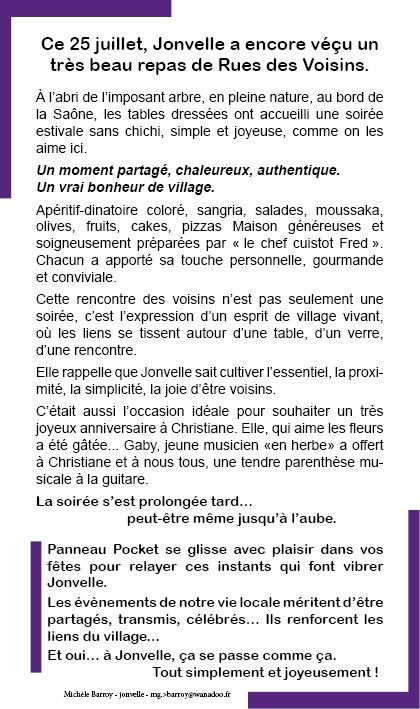 Ce 25 juillet, Jonvelle a encore véçu un très beau repas de Rues des Voisins.

À l'abri de l'imposant arbre, en pleine nature, au bord de la Saône, les tables dressées ont accueilli une soirée estivale sans chichi, simple et joyeuse, comme on les aime ici.

Un moment partagé, chaleureux, authentique.
Un vrai bonheur de village.

Apéritif-dinatoire coloré, sangria, salades, moussaka, olives, fruits, cakes, pizzas Maison généreuses et soigneusement préparées par « le chef cuistot Fred ». Chacun a apporté sa touche personnelle, gourmande et conviviale.

Cette rencontre des voisins n'est pas seulement une soirée, c'est l'expression d'un esprit de village vivant, où les liens se tissent autour d'une table, d'un verre, d'une rencontre.

Elle rappelle que Jonvelle sait cultiver l'essentiel, la proximité, la simplicité, la joie d'être voisins.

C'était aussi l'occasion idéale pour souhaiter un très joyeux anniversaire à Christiane. Elle, qui aime les fleurs a été gâtée... Gaby, jeune musicien «en herbe» a offert à Christiane et à nous tous, une tendre parenthèse musicale à la guitare.

La soirée s'est prolongée tard...
peut-être même jusqu'à l'aube.

Panneau Pocket se glisse avec plaisir dans vos fêtes pour relayer ces instants qui font vibrer Jonvelle.

Les évènements de notre vie locale méritent d'être partagés, transmis, célébrés... Ils renforcent les liens du village...

Et oui... à Jonvelle, ça se passe comme ça.
Tout simplement et joyeusement !

Michèle Barroy - jonvelle - mg.>barroy@wanadoo.fr